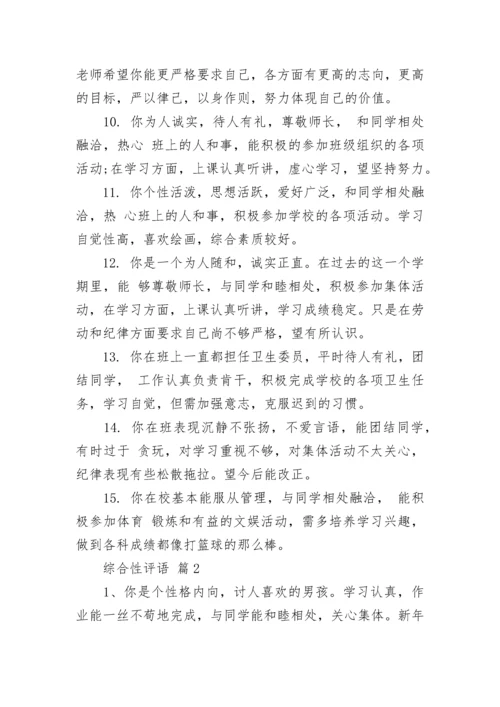 老师希望你能更严格要求自己，各方面有更高的志向，更高的目标，严以律己，以身作则，努力体现自己的价值。

10. 你为人诚实，待人有礼，尊敬师长， 和同学相处融洽，热心 班上的人和事，能积极的参加班级组织的各项活动;在学习方面，上课认真听讲，虚心学习，望坚持努力。

11. 你个性活泼，思想活跃，爱好广泛，和同学相处融洽，热 心班上的人和事，积极参加学校的各项活动。学习自觉性高，喜欢绘画，综合素质较好。

12. 你是一个为人随和，诚实正直。在过去的这一个学期里，能 够尊敬师长，与同学和睦相处，积极参加集体活动，在学习方面，上课认真听讲，学习成绩稳定。只是在劳动和纪律方面要求自己尚不够严格，望有所认识。

13. 你在班上一直都担任卫生委员，平时待人有礼，团结同学， 工作认真负责肯干，积极完成学校的各项卫生任务，学习自觉，但需加强意志，克服迟到的习惯。

14. 你在班表现沉静不张扬，不爱言语，能团结同学，有时过于 贪玩，对学习重视不够，对集体活动不太关心，纪律表现有些松散拖拉。望今后能改正。

15. 你在校基本能服从管理，与同学相处融洽， 能积极参加体育 锻炼和有益的文娱活动，需多培养学习兴趣，做到各科成绩都像打篮球的那么棒。

综合性评语 篇2

1、你是个性格内向，讨人喜欢的男孩。学习认真，作业能一丝不苟地完成，与同学能和睦相处，关心集体。新年